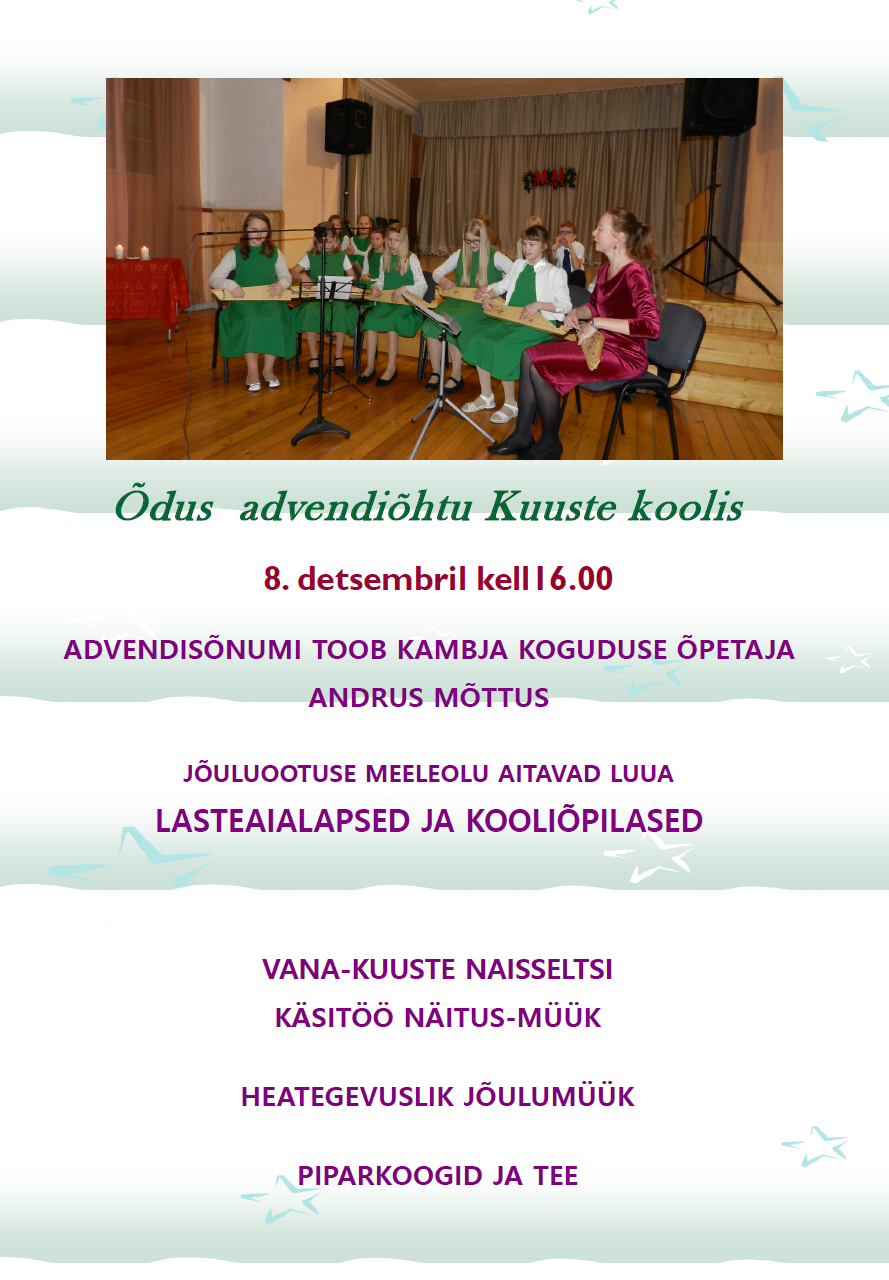 Õdus advendiõhtu Kuuste koolis

8. detsembril kell16.00

ADVENDISÕNUMI TOOB KAMBJA KOGUDUSE ÕPETAJA ANDRUS MÕTTUS

JÕULUOOTUSE MEELEOLU AITAVAD LUUA

LASTEAIALAPSED JA KOOLIÕPILASED

VANA-KUUSTE NAISSELTSI

KÄSITÖÖ NÄITUS-MÜÜK

HEATEGEVUSLIK JÕULUMÜÜK

PIPARKOOGID JA TEE